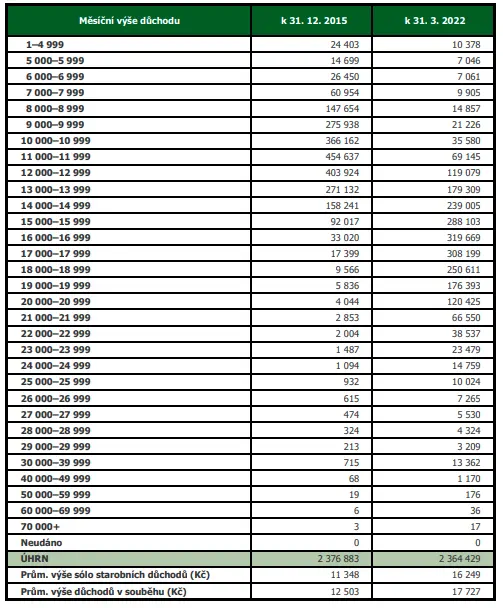 | Měsíční výše důchodu | k 31. 12. 2015 | k 31. 3. 2022 |
|---|---|---|
| 1–4 999 | 24 403 | 10 378 |
| 5 000–5 999 | 14 699 | 7 046 |
| 6 000–6 999 | 26 450 | 7 061 |
| 7 000–7 999 | 60 954 | 9 905 |
| 8 000–8 999 | 147 654 | 14 857 |
| 9 000–9 999 | 275 938 | 21 226 |
| 10 000–10 999 | 366 162 | 35 580 |
| 11 000–11 999 | 454 637 | 69 145 |
| 12 000–12 999 | 403 924 | 119 079 |
| 13 000–13 999 | 271 132 | 179 309 |
| 14 000–14 999 | 158 241 | 239 005 |
| 15 000–15 999 | 92 017 | 288 103 |
| 16 000–16 999 | 33 020 | 319 669 |
| 17 000–17 999 | 17 399 | 308 199 |
| 18 000–18 999 | 9 566 | 250 611 |
| 19 000–19 999 | 5 836 | 176 393 |
| 20 000–20 999 | 4 044 | 120 425 |
| 21 000–21 999 | 2 853 | 66 550 |
| 22 000–22 999 | 2 004 | 38 537 |
| 23 000–23 999 | 1 487 | 23 479 |
| 24 000–24 999 | 1 094 | 14 759 |
| 25 000–25 999 | 932 | 10 024 |
| 26 000–26 999 | 615 | 7 265 |
| 27 000–27 999 | 474 | 5 530 |
| 28 000–28 999 | 324 | 4 324 |
| 29 000–29 999 | 213 | 3 209 |
| 30 000–39 999 | 715 | 13 362 |
| 40 000–49 999 | 68 | 1 170 |
| 50 000–59 999 | 19 | 176 |
| 60 000–69 999 | 6 | 36 |
| 70 000+ | 3 | 17 |
| Neudáno | 0 | 0 |
| ÚHRN | 2 376 883 | 2 364 429 |
| Prům. výše sólo starobních důchodů (Kč) | 11 348 | 16 249 |
| Prům. výše důchodů v souběhu (Kč) | 12 503 | 17 727 |